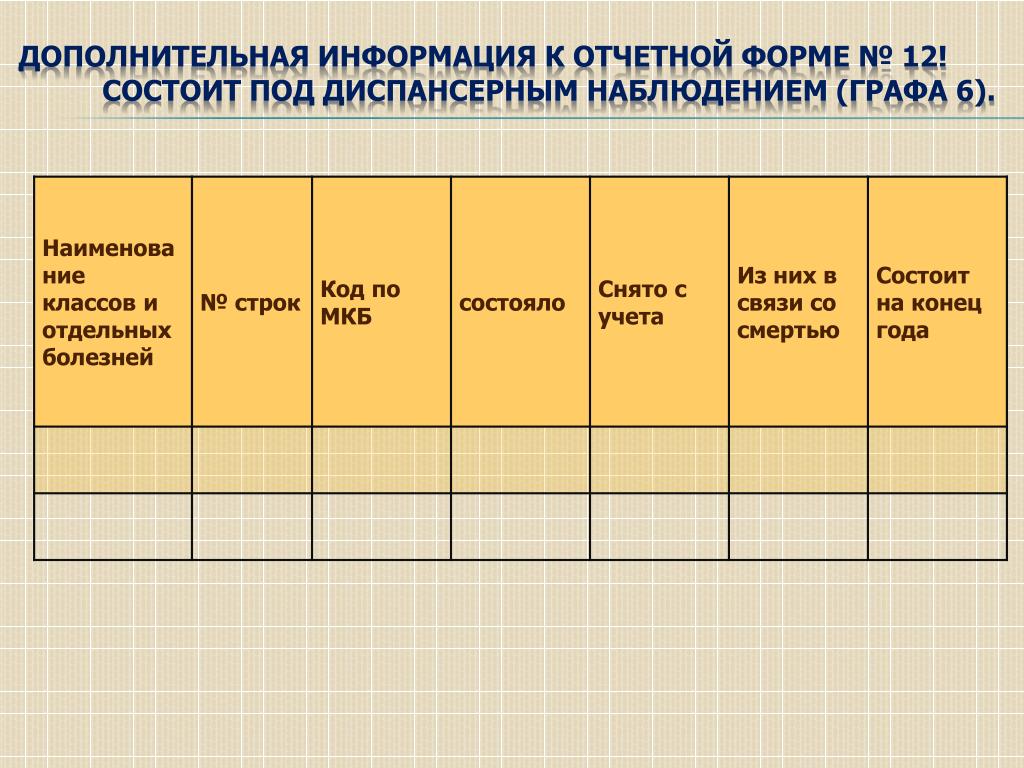 ДОПОЛНИТЕЛЬНАЯ ИНФОРМАЦИЯ К ОТЧЕТНОЙ ФОРМЕ № 12! СОСТОИТ ПОД ДИСПАНСЕРНЫМ НАБЛЮДЕНИЕМ (ГРАФА 6).

| Наименование классов и отдельных болезней | № строк | Код по МКБ | состояло | Снято с учета | Из них в связи со смертью | Состоит на конец года |
|---|---|---|---|---|---|---|
| | | | | | | |
| | | | | | | |